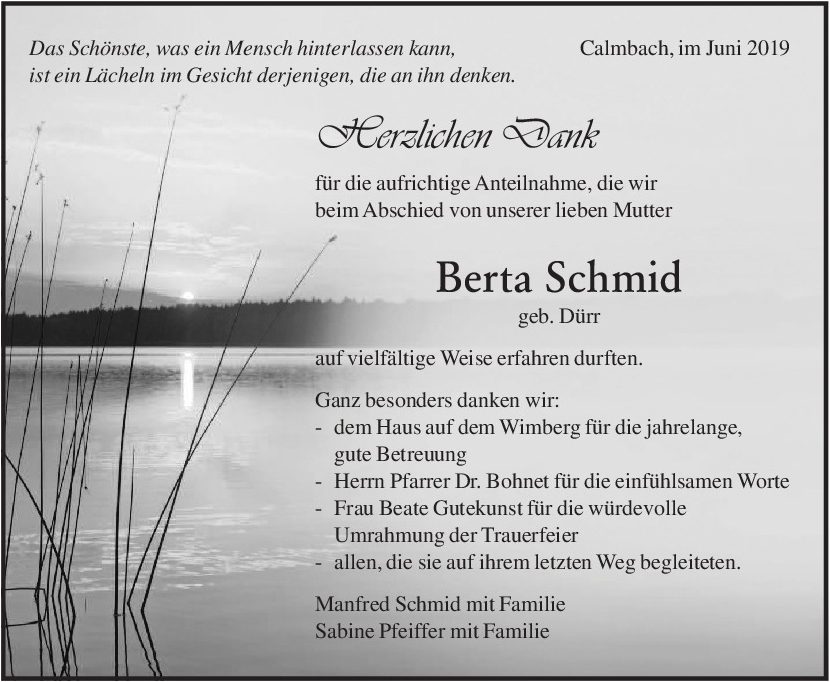 Das Schönste, was ein Mensch hinterlassen kann, ist ein Lächeln im Gesicht derjenigen, die an ihn denken.

Calmbach, im Juni 2019

Herzlichen Dank

für die aufrichtige Anteilnahme, die wir beim Abschied von unserer lieben Mutter

Berta Schmid

geb. Dürr

auf vielfältige Weise erfahren durften.

Ganz besonders danken wir:
- dem Haus auf dem Wimberg für die jahrelange, gute Betreuung
- Herrn Pfarrer Dr. Bohnet für die einfühlsamen Worte
- Frau Beate Gutekunst für die würdevolle Umrahmung der Trauerfeier
- allen, die sie auf ihrem letzten Weg begleiteten.

Manfred Schmid mit Familie
Sabine Pfeiffer mit Familie